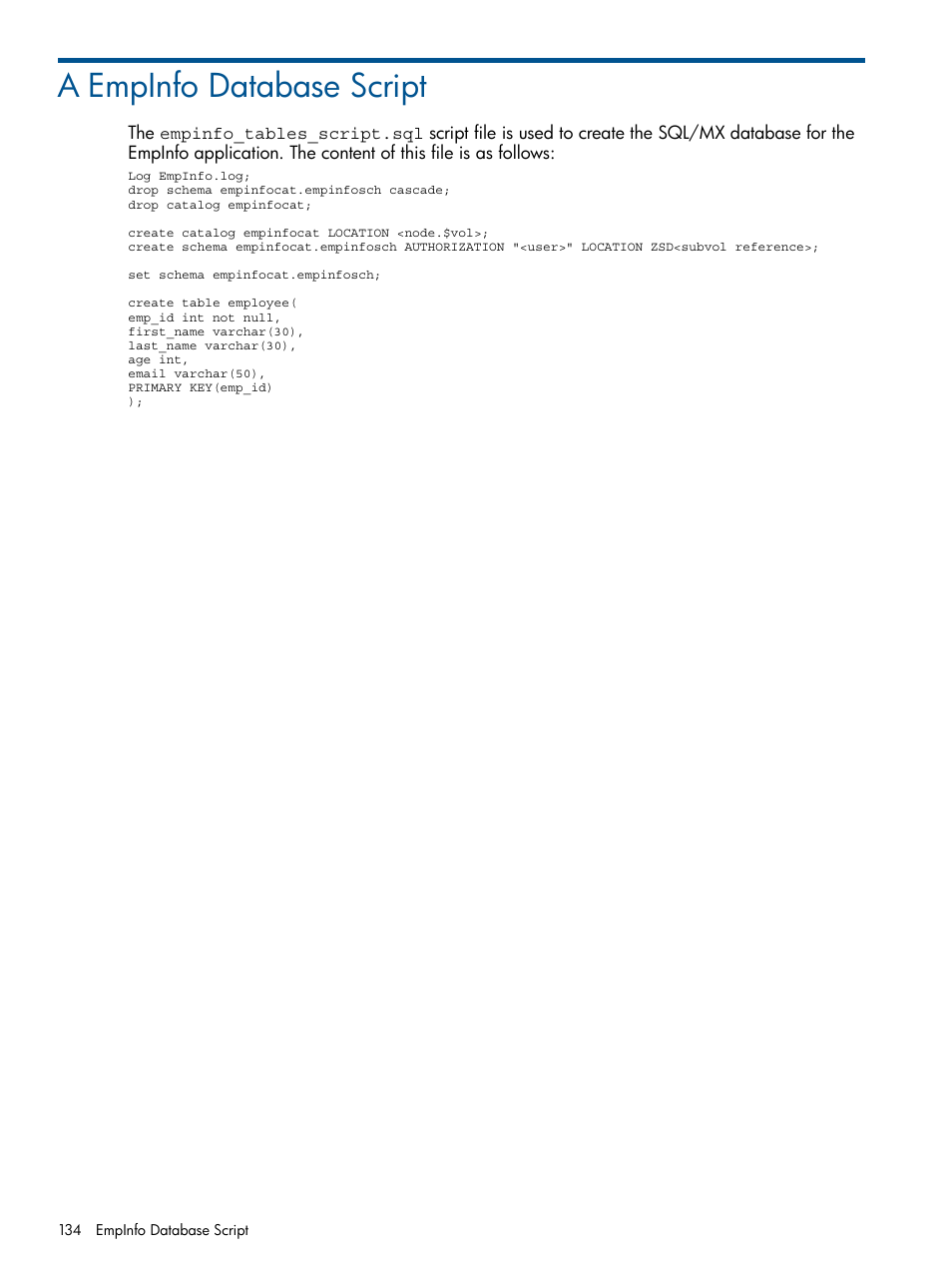 A EmpInfo Database Script

The empinfo_tables_script.sql script file is used to create the SQL/MX database for the EmpInfo application. The content of this file is as follows:

Log EmpInfo.log;
drop schema empinfocat.empinfosch cascade;
drop catalog empinfocat;

create catalog empinfocat LOCATION <node.$vol>;
create schema empinfocat.empinfosch AUTHORIZATION "<user>" LOCATION ZSD<subvol reference>;

set schema empinfocat.empinfosch;

create table employee(
emp_id int not null,
first_name varchar(30),
last_name varchar(30),
age int,
email varchar(50),
PRIMARY KEY(emp_id)
);

134 EmpInfo Database Script